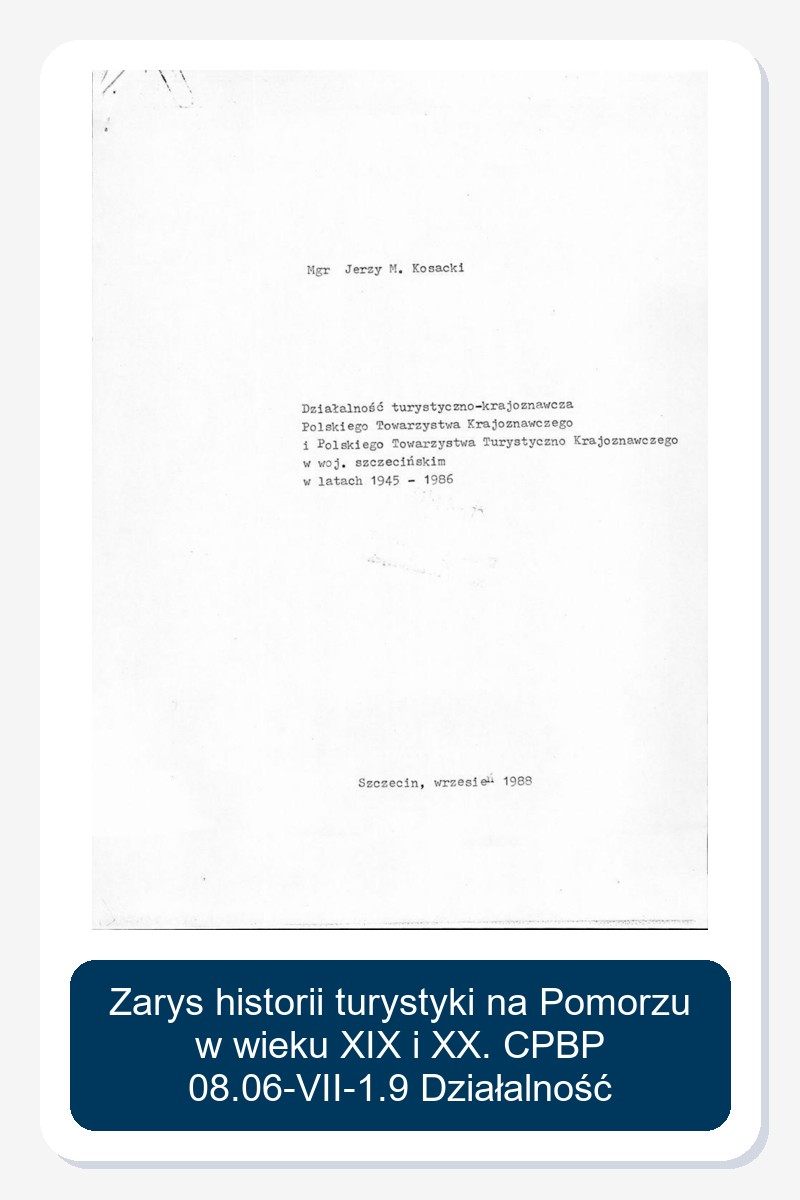 Mgr Jerzy M. Kosacki

Działalność turystyczno-krajoznawcza
Polskiego Towarzystwa Krajoznawczego
i Polskiego Towarzystwa Turystyczno Krajoznawczego
w woj. szczecińskim
w latach 1945 - 1986

Szczecin, wrzesień 1988

Zarys historii turystyki na Pomorzu w wieku XIX i XX. CPBP 08.06-VII-1.9 Działalność